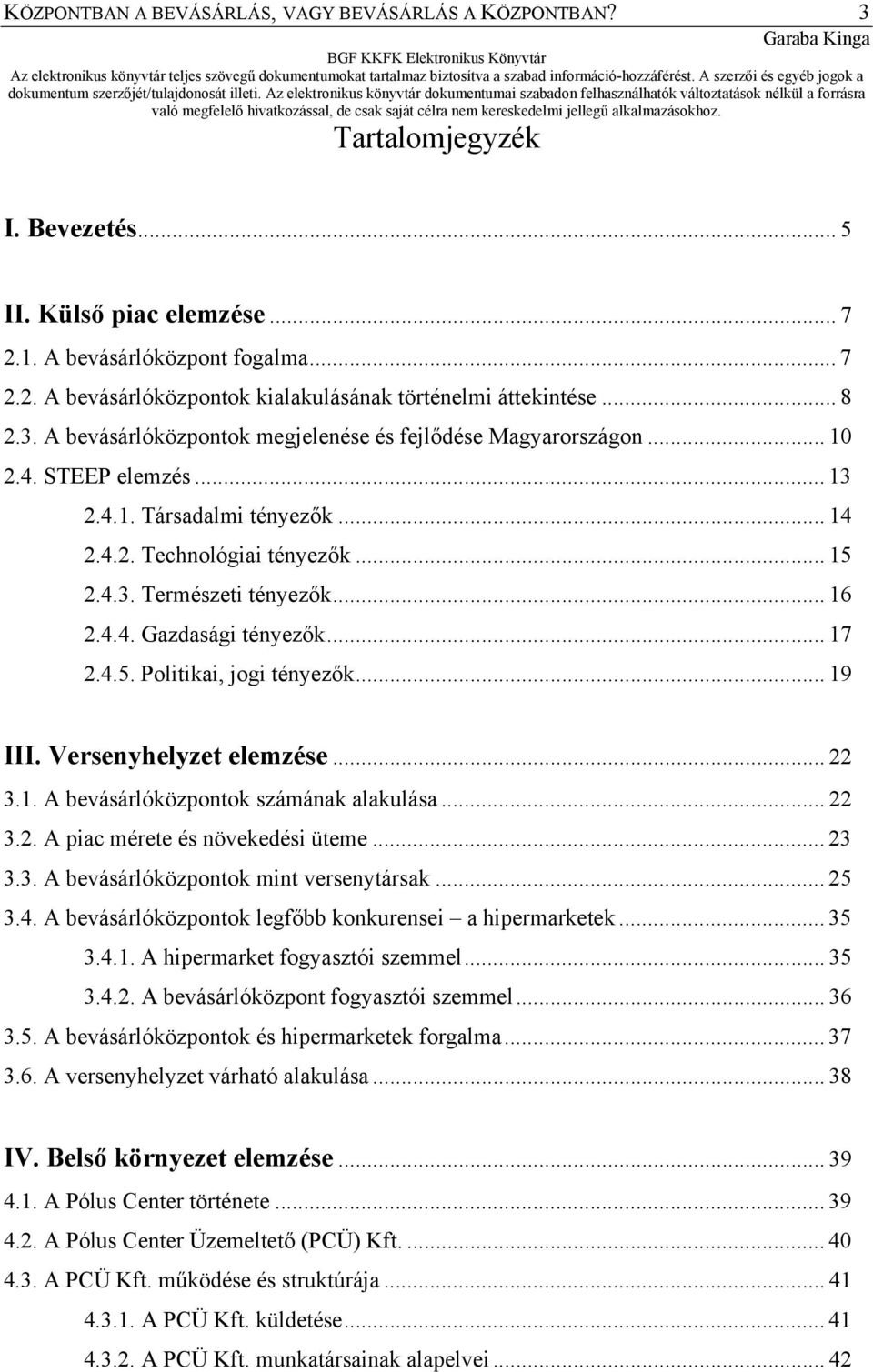 KÖZPONTBAN A BEVÁSÁRLÁS, VAGY BEVÁSÁRLÁS A KÖZPONTBAN? 3

Garaba Kinga

BGF KKFK Elektronikus Könyvtár

Az elektronikus könyvtár teljes szövegű dokumentumokat tartalmaz biztosítva a szabad információ-hozzáférést. A szerzői és egyéb jogok a dokumentum szerzőjét/tulajdonosát illeti. Az elektronikus könyvtár dokumentumai szabadon felhasználhatók változtatások nélkül a forrásra való megfelelő hivatkozással, de csak saját célra nem kereskedelmi jellegű alkalmazásokhoz.

Tartalomjegyzék

I. Bevezetés ... 5

II. Külső piac elemzése ... 7
2.1. A bevásárlóközpont fogalma ... 7
2.2. A bevásárlóközpontok kialakulásának történelmi áttekintése ... 8
2.3. A bevásárlóközpontok megjelenése és fejlődése Magyarországon ... 10
2.4. STEEP elemzés ... 13
2.4.1. Társadalmi tényezők ... 14
2.4.2. Technológiai tényezők ... 15
2.4.3. Természeti tényezők ... 16
2.4.4. Gazdasági tényezők ... 17
2.4.5. Politikai, jogi tényezők ... 19

III. Versenyhelyzet elemzése ... 22
3.1. A bevásárlóközpontok számának alakulása ... 22
3.2. A piac mérete és növekedési üteme ... 23
3.3. A bevásárlóközpontok mint versenytársak ... 25
3.4. A bevásárlóközpontok legfőbb konkurensei – a hipermarketek ... 35
3.4.1. A hipermarket fogyasztói szemmel ... 35
3.4.2. A bevásárlóközpont fogyasztói szemmel ... 36
3.5. A bevásárlóközpontok és hipermarketek forgalma ... 37
3.6. A versenyhelyzet várható alakulása ... 38

IV. Belső környezet elemzése ... 39
4.1. A Pólus Center története ... 39
4.2. A Pólus Center Üzemeltető (PCÜ) Kft. ... 40
4.3. A PCÜ Kft. működése és struktúrája ... 41
4.3.1. A PCÜ Kft. küldetése ... 41
4.3.2. A PCÜ Kft. munkatársainak alapelvei ... 42